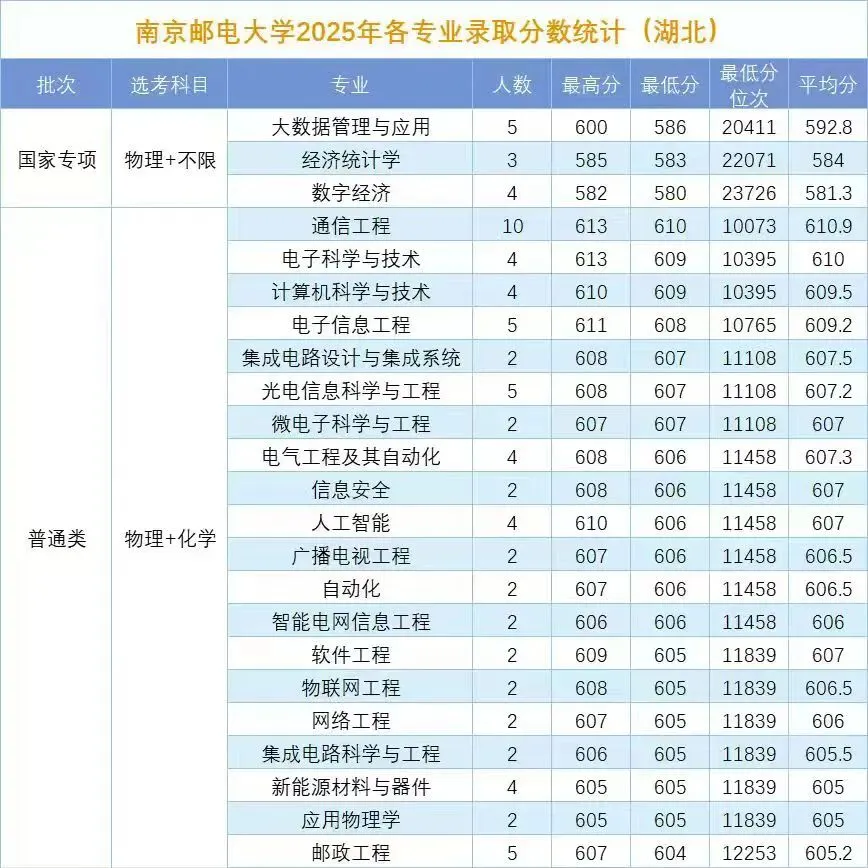 南京邮电大学2025年各专业录取分数统计（湖北）

| 批次 | 选考科目 | 专业 | 人数 | 最高分 | 最低分 | 最低分位次 | 平均分 |
|---|---|---|---|---|---|---|---|
| 国家专项 | 物理+不限 | 大数据管理与应用 | 5 | 600 | 586 | 20411 | 592.8 |
| | | 经济统计学 | 3 | 585 | 583 | 22071 | 584 |
| | | 数字经济 | 4 | 582 | 580 | 23726 | 581.3 |
| 普通类 | 物理+化学 | 通信工程 | 10 | 613 | 610 | 10073 | 610.9 |
| | | 电子科学与技术 | 4 | 613 | 609 | 10395 | 610 |
| | | 计算机科学与技术 | 4 | 610 | 609 | 10395 | 609.5 |
| | | 电子信息工程 | 5 | 611 | 608 | 10765 | 609.2 |
| | | 集成电路设计与集成系统 | 2 | 608 | 607 | 11108 | 607.5 |
| | | 光电信息科学与工程 | 5 | 608 | 607 | 11108 | 607.2 |
| | | 微电子科学与工程 | 2 | 607 | 607 | 11108 | 607 |
| | | 电气工程及其自动化 | 4 | 608 | 606 | 11458 | 607.3 |
| | | 信息安全 | 2 | 608 | 606 | 11458 | 607 |
| | | 人工智能 | 4 | 610 | 606 | 11458 | 607 |
| | | 广播电视工程 | 2 | 607 | 606 | 11458 | 606.5 |
| | | 自动化 | 2 | 607 | 606 | 11458 | 606.5 |
| | | 智能电网信息工程 | 2 | 606 | 606 | 11458 | 606 |
| | | 软件工程 | 2 | 609 | 605 | 11839 | 607 |
| | | 物联网工程 | 2 | 608 | 605 | 11839 | 606.5 |
| | | 网络工程 | 2 | 607 | 605 | 11839 | 606 |
| | | 集成电路科学与工程 | 2 | 606 | 605 | 11839 | 605.5 |
| | | 新能源材料与器件 | 4 | 605 | 605 | 11839 | 605 |
| | | 应用物理学 | 2 | 605 | 605 | 11839 | 605 |
| | | 邮政工程 | 5 | 607 | 604 | 12253 | 605.2 |